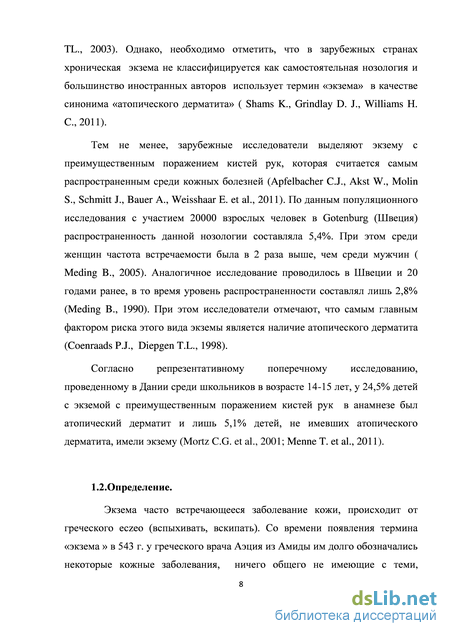 TL., 2003). Однако, необходимо отметить, что в зарубежных странах хроническая экзема не классифицируется как самостоятельная нозология и большинство иностранных авторов использует термин «экзема» в качестве синонима «атопического дерматита» ( Shams K., Grindlay D. J., Williams H. C., 2011).

Тем не менее, зарубежные исследователи выделяют экзему с преимущественным поражением кистей рук, которая считается самым распространенным среди кожных болезней (Apfelbacher C.J., Akst W., Molin S., Schmitt J., Bauer A., Weisshaar E. et al., 2011). По данным популяционного исследования с участием 20000 взрослых человек в Gotenburg (Швеция) распространенность данной нозологии составляла 5,4%. При этом среди женщин частота встречаемости была в 2 раза выше, чем среди мужчин ( Meding B., 2005). Аналогичное исследование проводилось в Швеции и 20 годами ранее, в то время уровень распространенности составлял лишь 2,8% (Meding B., 1990). При этом исследователи отмечают, что самым главным фактором риска этого вида экземы является наличие атопического дерматита (Coenraads P.J., Diepgen T.L., 1998).

Согласно репрезентативному поперечному исследованию, проведенному в Дании среди школьников в возрасте 14-15 лет, у 24,5% детей с экземой с преимущественным поражением кистей рук в анамнезе был атопический дерматит и лишь 5,1% детей, не имевших атопического дерматита, имели экзему (Mortz C.G. et al., 2001; Menne T. et al., 2011).

1.2.Определение.

Экзема часто встречающееся заболевание кожи, происходит от греческого eczeo (вспыхивать, вскипать). Со времени появления термина «экзема » в 543 г. у греческого врача Аэция из Амиды им долго обозначались некоторые кожные заболевания, ничего общего не имеющие с теми,

8

dsLib.net
библиотека диссертаций